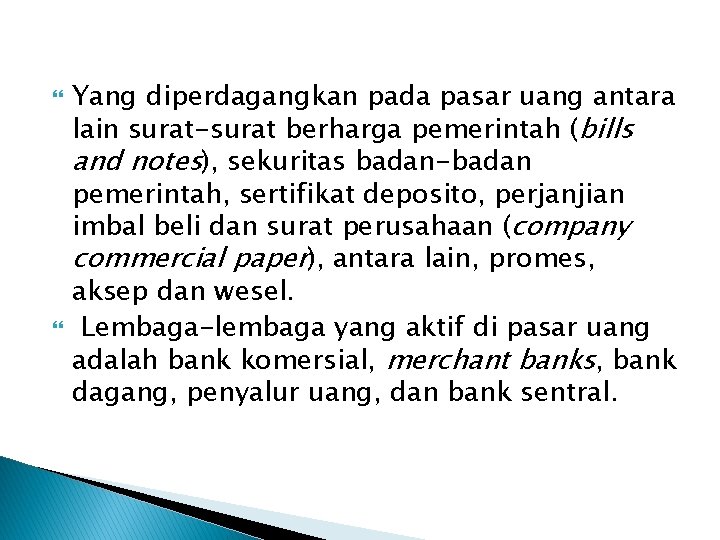 Yang diperdagangkan pada pasar uang antara lain surat-surat berharga pemerintah (bills and notes), sekuritas badan-badan pemerintah, sertifikat deposito, perjanjian imbal beli dan surat perusahaan (company commercial paper), antara lain, promes, aksep dan wesel.

Lembaga-lembaga yang aktif di pasar uang adalah bank komersial, merchant banks, bank dagang, penyalur uang, dan bank sentral.